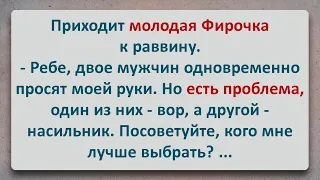 Приходит молодая Фирочка к раввину.
- Ребе, двое мужчин одновременно просят моей руки. Но есть проблема, один из них - вор, а другой - насильник. Посоветуйте, кого мне лучше выбрать? ...